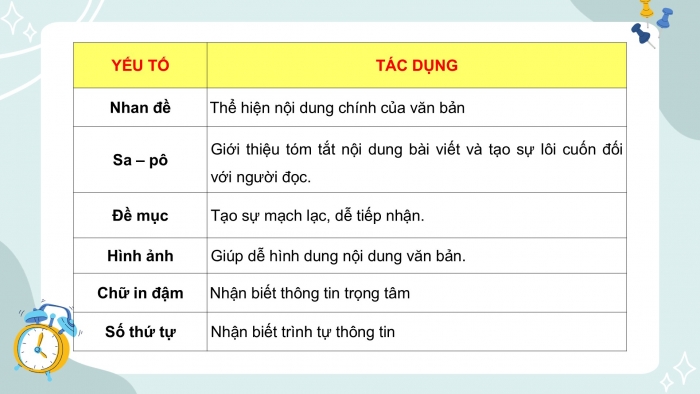 | YẾU TỐ | TÁC DỤNG |
|---|---|
| Nhan đề | Thể hiện nội dung chính của văn bản |
| Sa – pô | Giới thiệu tóm tắt nội dung bài viết và tạo sự lôi cuốn đối với người đọc. |
| Đề mục | Tạo sự mạch lạc, dễ tiếp nhận. |
| Hình ảnh | Giúp dễ hình dung nội dung văn bản. |
| Chữ in đậm | Nhận biết thông tin trọng tâm |
| Số thứ tự | Nhận biết trình tự thông tin |